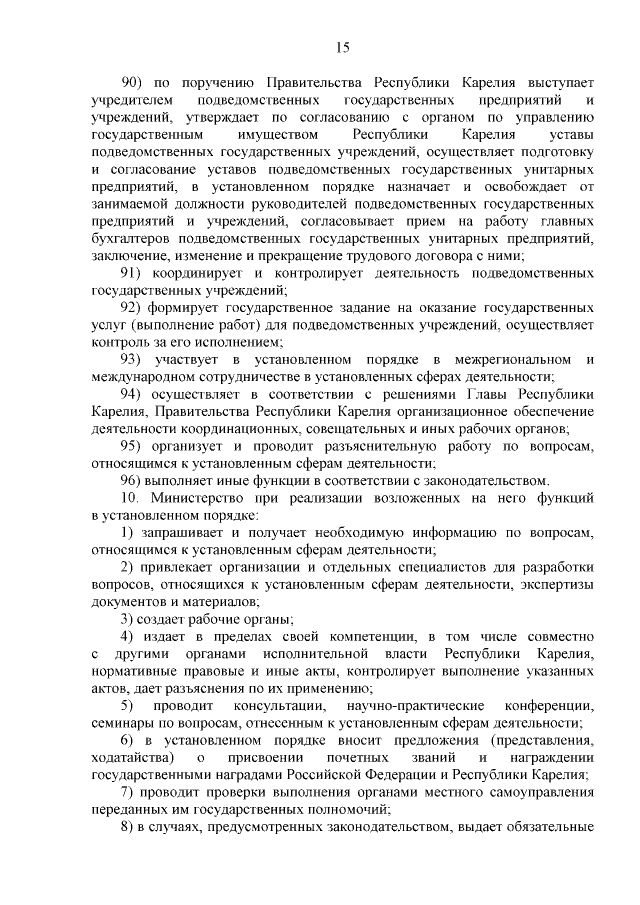 15

90) по поручению Правительства Республики Карелия выступает учредителем подведомственных государственных предприятий и учреждений, утверждает по согласованию с органом по управлению государственным имуществом Республики Карелия уставы подведомственных государственных учреждений, осуществляет подготовку и согласование уставов подведомственных государственных унитарных предприятий, в установленном порядке назначает и освобождает от занимаемой должности руководителей подведомственных государственных предприятий и учреждений, согласовывает прием на работу главных бухгалтеров подведомственных государственных унитарных предприятий, заключение, изменение и прекращение трудового договора с ними;

91) координирует и контролирует деятельность подведомственных государственных учреждений;

92) формирует государственное задание на оказание государственных услуг (выполнение работ) для подведомственных учреждений, осуществляет контроль за его исполнением;

93) участвует в установленном порядке в межрегиональном и международном сотрудничестве в установленных сферах деятельности;

94) осуществляет в соответствии с решениями Главы Республики Карелия, Правительства Республики Карелия организационное обеспечение деятельности координационных, совещательных и иных рабочих органов;

95) организует и проводит разъяснительную работу по вопросам, относящимся к установленным сферам деятельности;

96) выполняет иные функции в соответствии с законодательством.

10. Министерство при реализации возложенных на него функций в установленном порядке:

1) запрашивает и получает необходимую информацию по вопросам, относящимся к установленным сферам деятельности;

2) привлекает организации и отдельных специалистов для разработки вопросов, относящихся к установленным сферам деятельности, экспертизы документов и материалов;

3) создает рабочие органы;

4) издает в пределах своей компетенции, в том числе совместно с другими органами исполнительной власти Республики Карелия, нормативные правовые и иные акты, контролирует выполнение указанных актов, дает разъяснения по их применению;

5) проводит консультации, научно-практические конференции, семинары по вопросам, отнесенным к установленным сферам деятельности;

6) в установленном порядке вносит предложения (представления, ходатайства) о присвоении почетных званий и награждении государственными наградами Российской Федерации и Республики Карелия;

7) проводит проверки выполнения органами местного самоуправления переданных им государственных полномочий;

8) в случаях, предусмотренных законодательством, выдает обязательные